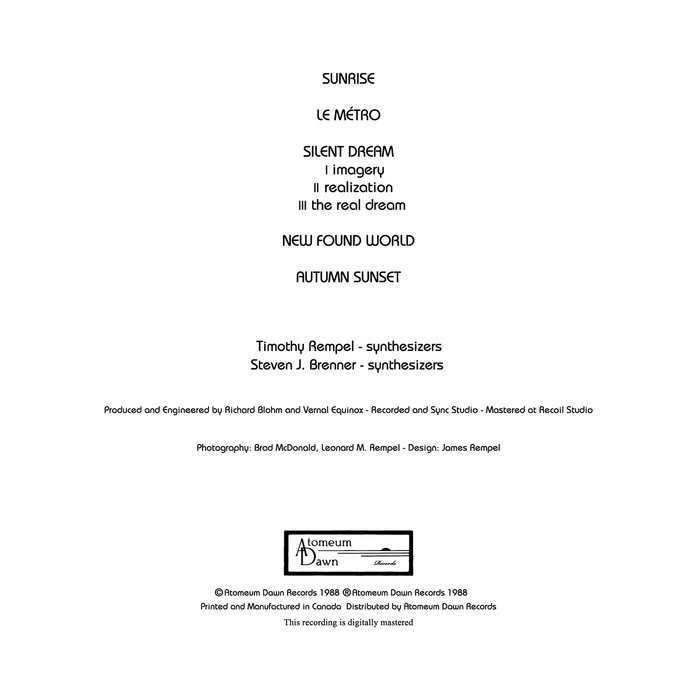 SUNRISE

LE MÉTRO

SILENT DREAM
I imagery
II realization
III the real dream

NEW FOUND WORLD

AUTUMN SUNSET

Timothy Rempel - synthesizers
Steven J. Brenner - synthesizers

Produced and Engineered by Richard Blohm and Vernal Equinox - Recorded and Sync Studio - Mastered at Recoil Studio

Photography: Brad McDonald, Leonard M. Rempel - Design: James Rempel

Atomeum
Dawn
Records

©Atomeum Dawn Records 1988 ℗Atomeum Dawn Records 1988
Printed and Manufactured in Canada Distributed by Atomeum Dawn Records
This recording is digitally mastered